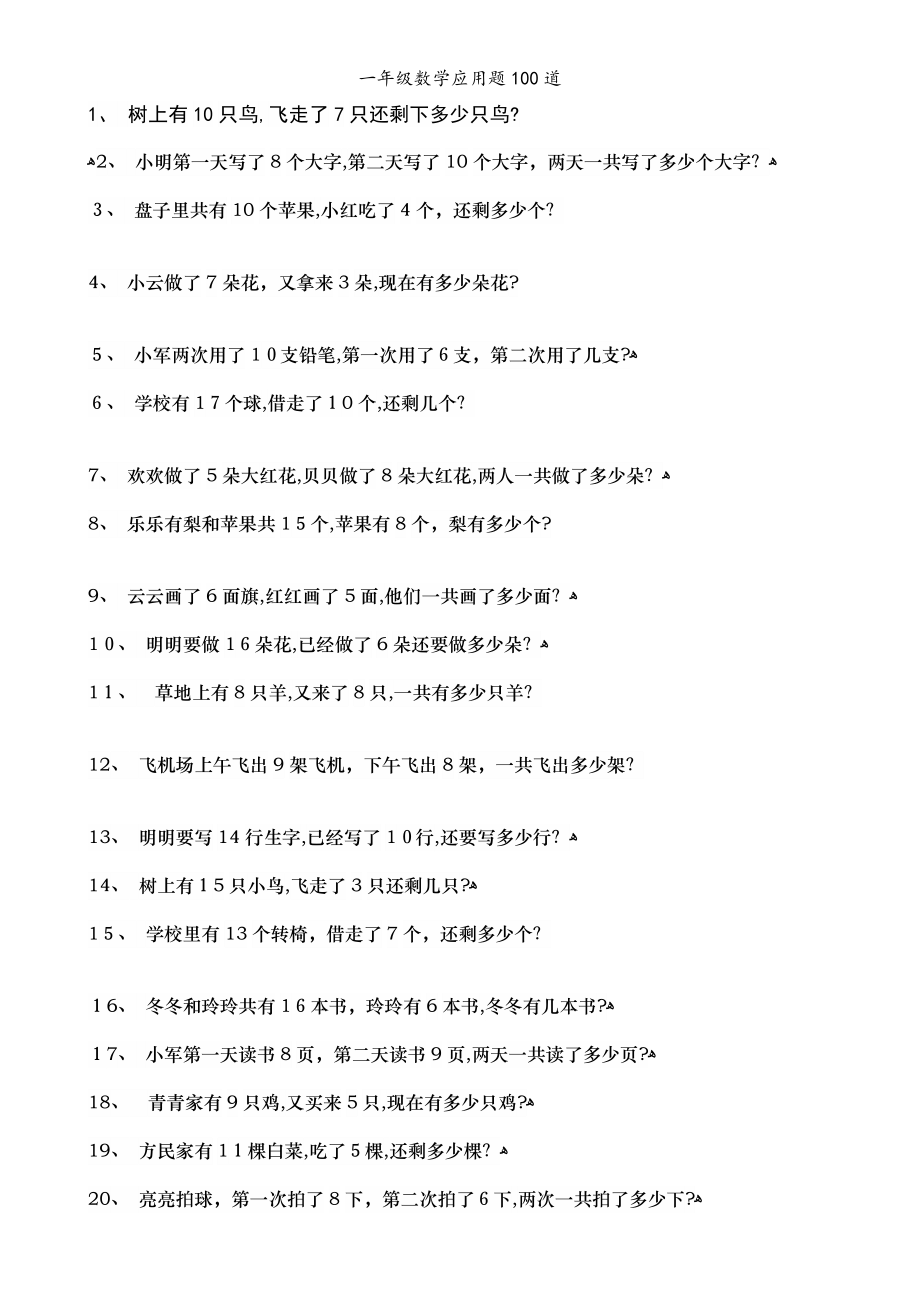 一年级数学应用题100道

1、 树上有10只鸟,飞走了7只还剩下多少只鸟?

2、 小明第一天写了8个大字,第二天写了10个大字，两天一共写了多少个大字?

3、 盘子里共有10个苹果,小红吃了4个，还剩多少个?

4、 小云做了7朵花，又拿来3朵,现在有多少朵花?

5、 小军两次用了10支铅笔,第一次用了6支，第二次用了几支?

6、 学校有17个球,借走了10个,还剩几个?

7、 欢欢做了5朵大红花,贝贝做了8朵大红花,两人一共做了多少朵?

8、 乐乐有梨和苹果共15个,苹果有8个，梨有多少个?

9、 云云画了6面旗,红红画了5面,他们一共画了多少面?

10、 明明要做16朵花,已经做了6朵还要做多少朵?

11、 草地上有8只羊,又来了8只,一共有多少只羊?

12、 飞机场上午飞出9架飞机，下午飞出8架，一共飞出多少架?

13、 明明要写14行生字,已经写了10行,还要写多少行?

14、 树上有15只小鸟,飞走了3只还剩几只?

15、 学校里有13个转椅，借走了7个，还剩多少个?

16、 冬冬和玲玲共有16本书，玲玲有6本书,冬冬有几本书?

17、 小军第一天读书8页，第二天读书9页,两天一共读了多少页?

18、 青青家有9只鸡,又买来5只,现在有多少只鸡?

19、 方民家有11棵白菜,吃了5棵,还剩多少棵?

20、 亮亮拍球，第一次拍了8下，第二次拍了6下,两次一共拍了多少下?